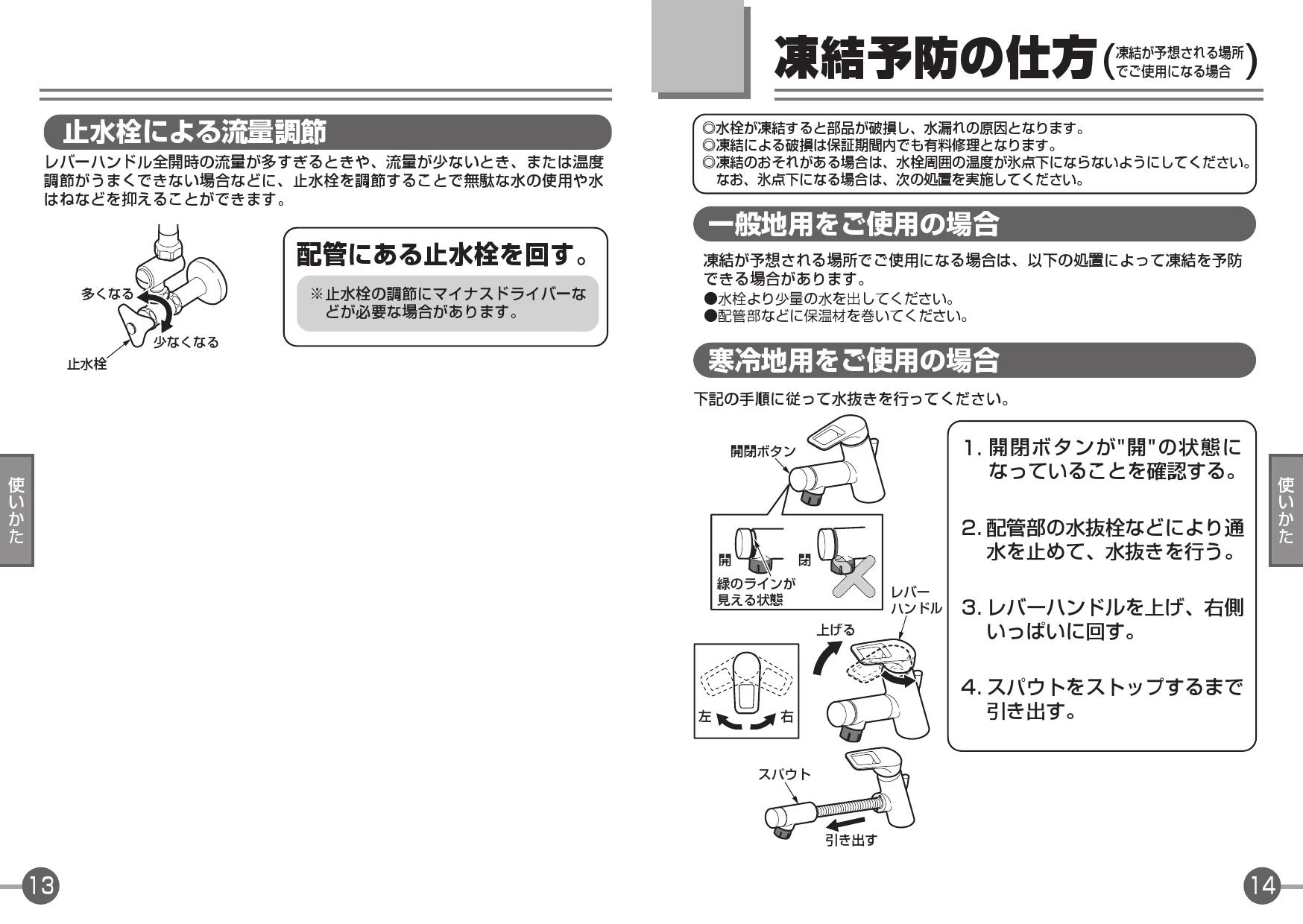 止水栓による流量調節

レバーハンドル全開時の流量が多すぎるときや、流量が少ないとき、または温度調節がうまくできない場合などに、止水栓を調節することで無駄な水の使用や水はねなどを抑えることができます。

多くなる

少なくなる

止水栓

配管にある止水栓を回す。

※止水栓の調節にマイナスドライバーなどが必要な場合があります。

使いかた

13

凍結予防の仕方（凍結が予想される場所でご使用になる場合）

◎水栓が凍結すると部品が破損し、水漏れの原因となります。
◎凍結による破損は保証期間内でも有料修理となります。
◎凍結のおそれがある場合は、水栓周囲の温度が氷点下にならないようにしてください。なお、氷点下になる場合は、次の処置を実施してください。

一般地用をご使用の場合

凍結が予想される場所でご使用になる場合は、以下の処置によって凍結を予防できる場合があります。
●水栓より少量の水を出してください。
●配管部などに保温材を巻いてください。

寒冷地用をご使用の場合

下記の手順に従って水抜きを行ってください。

開閉ボタン

開

閉

緑のラインが見える状態

レバーハンドル

上げる

左

右

スパウト

引き出す

1. 開閉ボタンが"開"の状態になっていることを確認する。

2. 配管部の水抜栓などにより通水を止めて、水抜きを行う。

3. レバーハンドルを上げ、右側いっぱいに回す。

4. スパウトをストップするまで引き出す。

使いかた

14